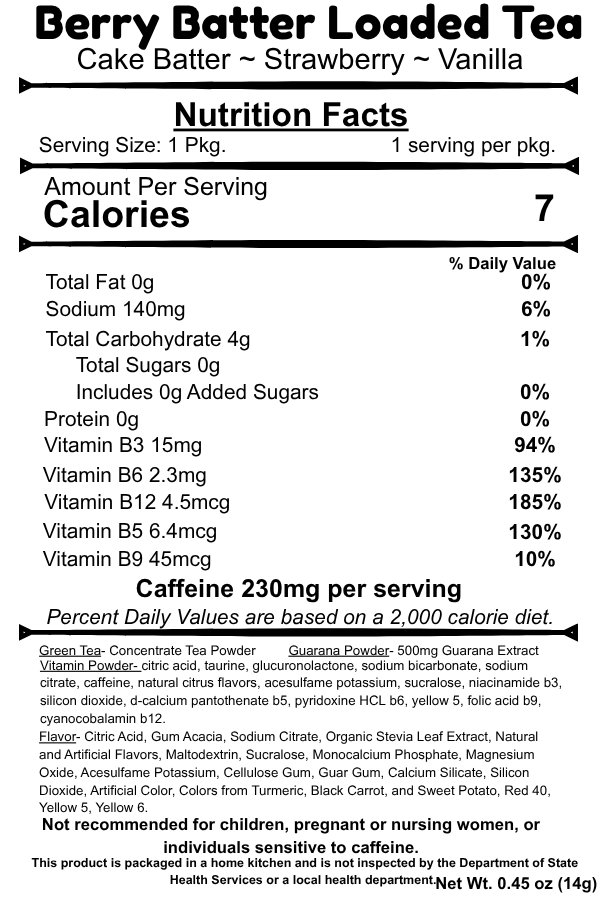 Berry Batter Loaded Tea
Cake Batter ~ Strawberry ~ Vanilla

Nutrition Facts
Serving Size: 1 Pkg. 1 serving per pkg.

Amount Per Serving
Calories 7

% Daily Value
Total Fat 0g 0%
Sodium 140mg 6%
Total Carbohydrate 4g 1%
Total Sugars 0g
Includes 0g Added Sugars 0%
Protein 0g 0%
Vitamin B3 15mg 94%
Vitamin B6 2.3mg 135%
Vitamin B12 4.5mcg 185%
Vitamin B5 6.4mcg 130%
Vitamin B9 45mcg 10%

Caffeine 230mg per serving
Percent Daily Values are based on a 2,000 calorie diet.

Green Tea- Concentrate Tea Powder Guarana Powder- 500mg Guarana Extract
Vitamin Powder- citric acid, taurine, glucuronolactone, sodium bicarbonate, sodium citrate, caffeine, natural citrus flavors, acesulfame potassium, sucralose, niacinamide b3, silicon dioxide, d-calcium pantothenate b5, pyridoxine HCL b6, yellow 5, folic acid b9, cyanocobalamin b12.
Flavor- Citric Acid, Gum Acacia, Sodium Citrate, Organic Stevia Leaf Extract, Natural and Artificial Flavors, Maltodextrin, Sucralose, Monocalcium Phosphate, Magnesium Oxide, Acesulfame Potassium, Cellulose Gum, Guar Gum, Calcium Silicate, Silicon Dioxide, Artificial Color, Colors from Turmeric, Black Carrot, and Sweet Potato, Red 40, Yellow 5, Yellow 6.

Not recommended for children, pregnant or nursing women, or individuals sensitive to caffeine.

This product is packaged in a home kitchen and is not inspected by the Department of State Health Services or a local health department. Net Wt. 0.45 oz (14g)